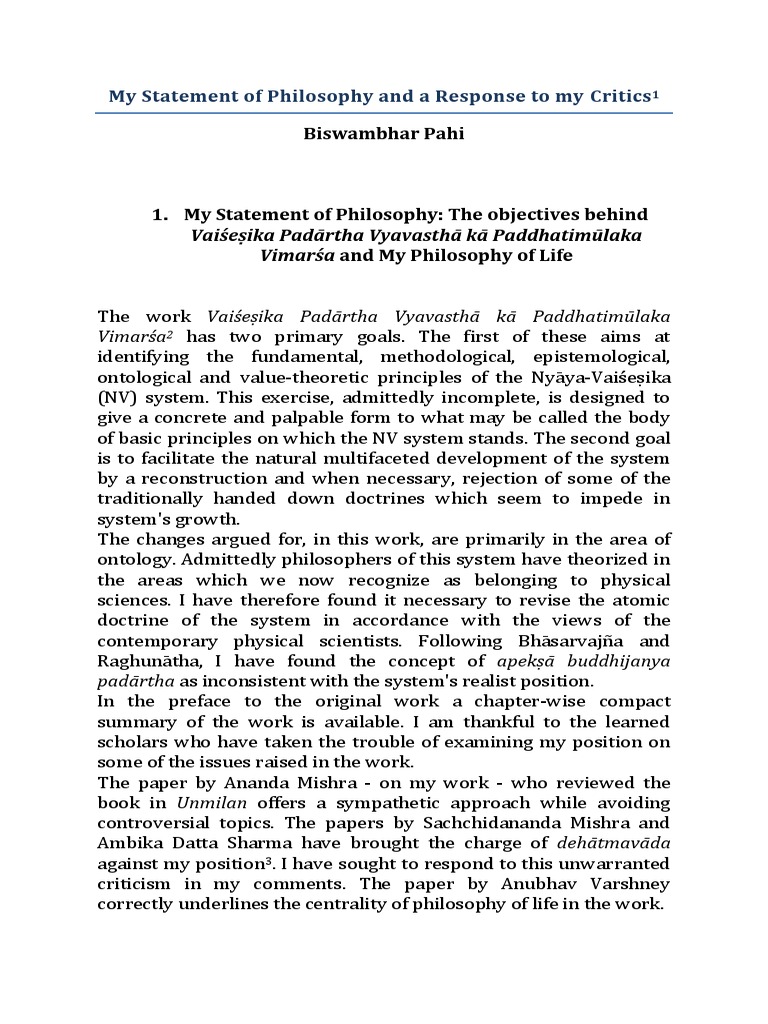 My Statement of Philosophy and a Response to my Critics$^1$

Biswambhar Pahi

1. My Statement of Philosophy: The objectives behind Vaiśeṣika Padārtha Vyavasthā kā Paddhatimūlaka Vimarśa and My Philosophy of Life

The work Vaiśeṣika Padārtha Vyavasthā kā Paddhatimūlaka Vimarśa$^2$ has two primary goals. The first of these aims at identifying the fundamental, methodological, epistemological, ontological and value-theoretic principles of the Nyāya-Vaiśeṣika (NV) system. This exercise, admittedly incomplete, is designed to give a concrete and palpable form to what may be called the body of basic principles on which the NV system stands. The second goal is to facilitate the natural multifaceted development of the system by a reconstruction and when necessary, rejection of some of the traditionally handed down doctrines which seem to impede in system's growth.
The changes argued for, in this work, are primarily in the area of ontology. Admittedly philosophers of this system have theorized in the areas which we now recognize as belonging to physical sciences. I have therefore found it necessary to revise the atomic doctrine of the system in accordance with the views of the contemporary physical scientists. Following Bhāsarvajña and Raghunātha, I have found the concept of apekṣā buddhijanya padārtha as inconsistent with the system's realist position.
In the preface to the original work a chapter-wise compact summary of the work is available. I am thankful to the learned scholars who have taken the trouble of examining my position on some of the issues raised in the work.
The paper by Ananda Mishra - on my work - who reviewed the book in Unmilan offers a sympathetic approach while avoiding controversial topics. The papers by Sachchidananda Mishra and Ambika Datta Sharma have brought the charge of dehātmavāda against my position$^3$. I have sought to respond to this unwarranted criticism in my comments. The paper by Anubhav Varshney correctly underlines the centrality of philosophy of life in the work.